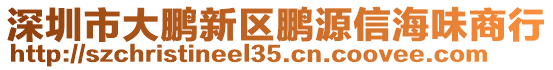 深圳市大鹏新区鹏源信海味商行
http://szchristineel35.cn.coovee.com